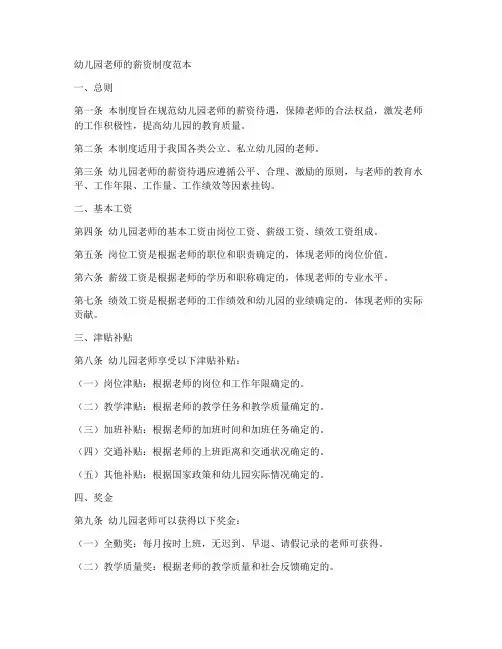 幼儿园老师的薪资制度范本

一、总则

第一条 本制度旨在规范幼儿园老师的薪资待遇，保障老师的合法权益，激发老师的工作积极性，提高幼儿园的教育质量。

第二条 本制度适用于我国各类公立、私立幼儿园的老师。

第三条 幼儿园老师的薪资待遇应遵循公平、合理、激励的原则，与老师的教育水平、工作年限、工作量、工作绩效等因素挂钩。

二、基本工资

第四条 幼儿园老师的基本工资由岗位工资、薪级工资、绩效工资组成。

第五条 岗位工资是根据老师的职位和职责确定的，体现老师的岗位价值。

第六条 薪级工资是根据老师的学历和职称确定的，体现老师的专业水平。

第七条 绩效工资是根据老师的工作绩效和幼儿园的业绩确定的，体现老师的实际贡献。

三、津贴补贴

第八条 幼儿园老师享受以下津贴补贴：

（一）岗位津贴：根据老师的岗位和工作年限确定的。

（二）教学津贴：根据老师的教学任务和教学质量确定的。

（三）加班补贴：根据老师的加班时间和加班任务确定的。

（四）交通补贴：根据老师的上班距离和交通状况确定的。

（五）其他补贴：根据国家政策和幼儿园实际情况确定的。

四、奖金

第九条 幼儿园老师可以获得以下奖金：

（一）全勤奖：每月按时上班，无迟到、早退、请假记录的老师可获得。

（二）教学质量奖：根据老师的教学质量和社会反馈确定的。